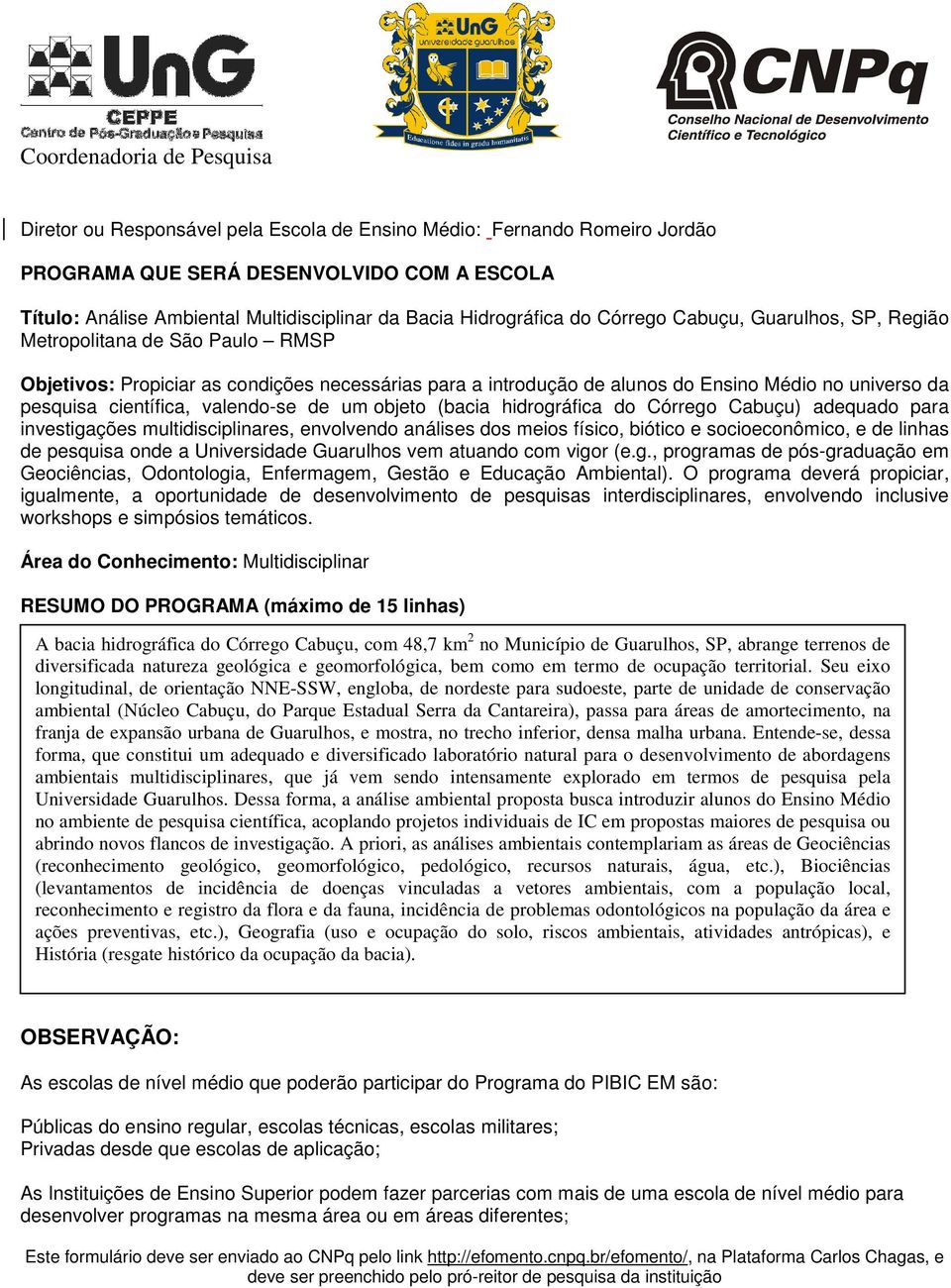 UnG
CEPPE
Centro de Pós-Graduação e Pesquisa
Coordenadoria de Pesquisa

UnG
universidade guarulhos
Educatione fides in gradu humanitatis

CNPq
Conselho Nacional de Desenvolvimento Científico e Tecnológico

Diretor ou Responsável pela Escola de Ensino Médio: Fernando Romeiro Jordão

PROGRAMA QUE SERÁ DESENVOLVIDO COM A ESCOLA

Título: Análise Ambiental Multidisciplinar da Bacia Hidrográfica do Córrego Cabuçu, Guarulhos, SP, Região Metropolitana de São Paulo – RMSP

Objetivos: Propiciar as condições necessárias para a introdução de alunos do Ensino Médio no universo da pesquisa científica, valendo-se de um objeto (bacia hidrográfica do Córrego Cabuçu) adequado para investigações multidisciplinares, envolvendo análises dos meios físico, biótico e socioeconômico, e de linhas de pesquisa onde a Universidade Guarulhos vem atuando com vigor (e.g., programas de pós-graduação em Geociências, Odontologia, Enfermagem, Gestão e Educação Ambiental). O programa deverá propiciar, igualmente, a oportunidade de desenvolvimento de pesquisas interdisciplinares, envolvendo inclusive workshops e simpósios temáticos.

Área do Conhecimento: Multidisciplinar

RESUMO DO PROGRAMA (máximo de 15 linhas)

A bacia hidrográfica do Córrego Cabuçu, com 48,7 km$^2$ no Município de Guarulhos, SP, abrange terrenos de diversificada natureza geológica e geomorfológica, bem como em termo de ocupação territorial. Seu eixo longitudinal, de orientação NNE-SSW, engloba, de nordeste para sudoeste, parte de unidade de conservação ambiental (Núcleo Cabuçu, do Parque Estadual Serra da Cantareira), passa para áreas de amortecimento, na franja de expansão urbana de Guarulhos, e mostra, no trecho inferior, densa malha urbana. Entende-se, dessa forma, que constitui um adequado e diversificado laboratório natural para o desenvolvimento de abordagens ambientais multidisciplinares, que já vem sendo intensamente explorado em termos de pesquisa pela Universidade Guarulhos. Dessa forma, a análise ambiental proposta busca introduzir alunos do Ensino Médio no ambiente de pesquisa científica, acoplando projetos individuais de IC em propostas maiores de pesquisa ou abrindo novos flancos de investigação. A priori, as análises ambientais contemplariam as áreas de Geociências (reconhecimento geológico, geomorfológico, pedológico, recursos naturais, água, etc.), Biociências (levantamentos de incidência de doenças vinculadas a vetores ambientais, com a população local, reconhecimento e registro da flora e da fauna, incidência de problemas odontológicos na população da área e ações preventivas, etc.), Geografia (uso e ocupação do solo, riscos ambientais, atividades antrópicas), e História (resgate histórico da ocupação da bacia).

OBSERVAÇÃO:

As escolas de nível médio que poderão participar do Programa do PIBIC EM são:

Públicas do ensino regular, escolas técnicas, escolas militares;
Privadas desde que escolas de aplicação;

As Instituições de Ensino Superior podem fazer parcerias com mais de uma escola de nível médio para desenvolver programas na mesma área ou em áreas diferentes;

Este formulário deve ser enviado ao CNPq pelo link http://efomento.cnpq.br/efomento/, na Plataforma Carlos Chagas, e deve ser preenchido pelo pró-reitor de pesquisa da instituição